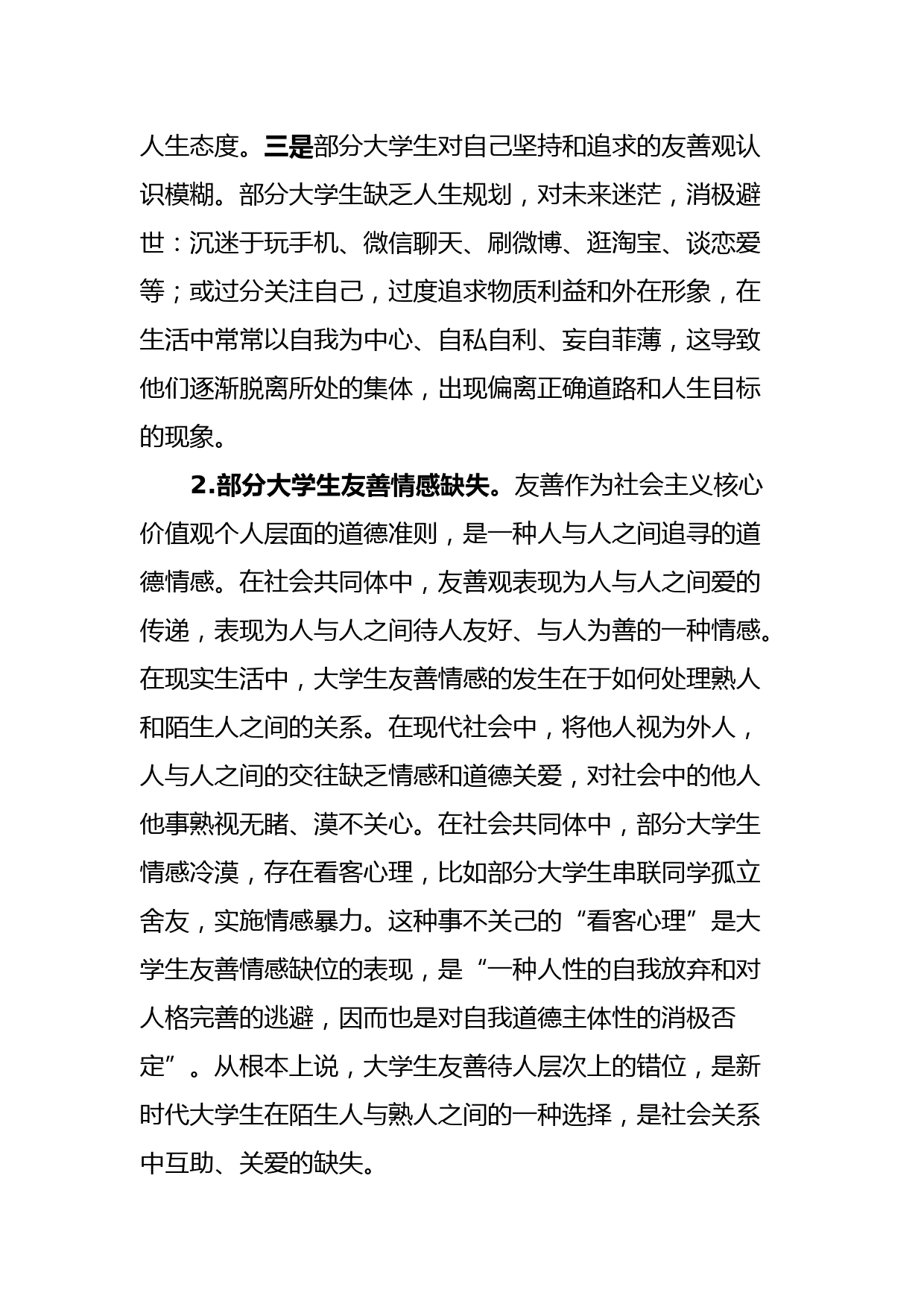 人生态度。三是部分大学生对自己坚持和追求的友善观认识模糊。部分大学生缺乏人生规划，对未来迷茫，消极避世：沉迷于玩手机、微信聊天、刷微博、逛淘宝、谈恋爱等；或过分关注自己，过度追求物质利益和外在形象，在生活中常常以自我为中心、自私自利、妄自菲薄，这导致他们逐渐脱离所处的集体，出现偏离正确道路和人生目标的现象。

2.部分大学生友善情感缺失。友善作为社会主义核心价值观个人层面的道德准则，是一种人与人之间追寻的道德情感。在社会共同体中，友善观表现为人与人之间爱的传递，表现为人与人之间待人友好、与人为善的一种情感。在现实生活中，大学生友善情感的发生在于如何处理熟人和陌生人之间的关系。在现代社会中，将他人视为外人，人与人之间的交往缺乏情感和道德关爱，对社会中的他人他事熟视无睹、漠不关心。在社会共同体中，部分大学生情感冷漠，存在看客心理，比如部分大学生串联同学孤立舍友，实施情感暴力。这种事不关己的“看客心理”是大学生友善情感缺位的表现，是“一种人性的自我放弃和对人格完善的逃避，因而也是对自我道德主体性的消极否定”。从根本上说，大学生友善待人层次上的错位，是新时代大学生在陌生人与熟人之间的一种选择，是社会关系中互助、关爱的缺失。